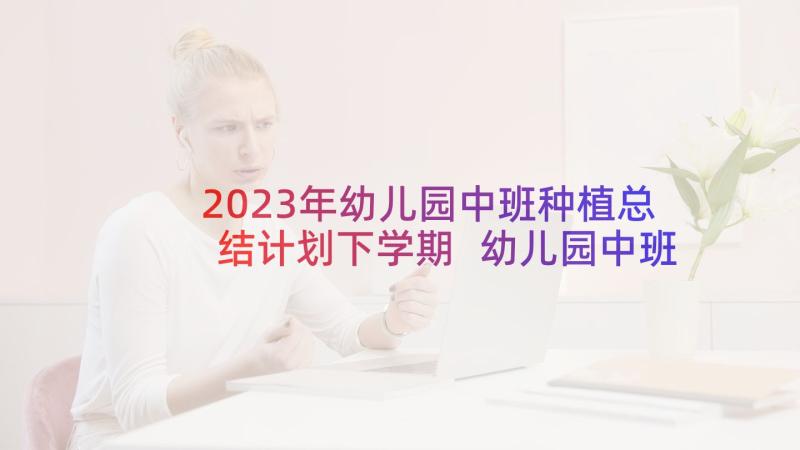 2023年幼儿园中班种植总结计划下学期 幼儿园中班